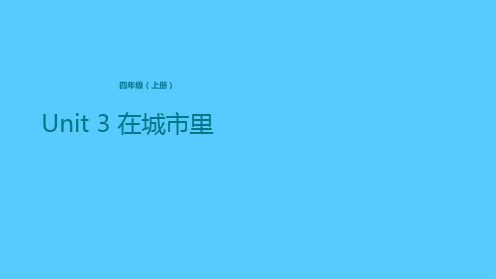 四年级（上册）

Unit 3 在城市里